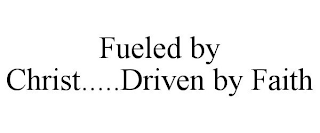 Fueled by Christ.....Driven by Faith